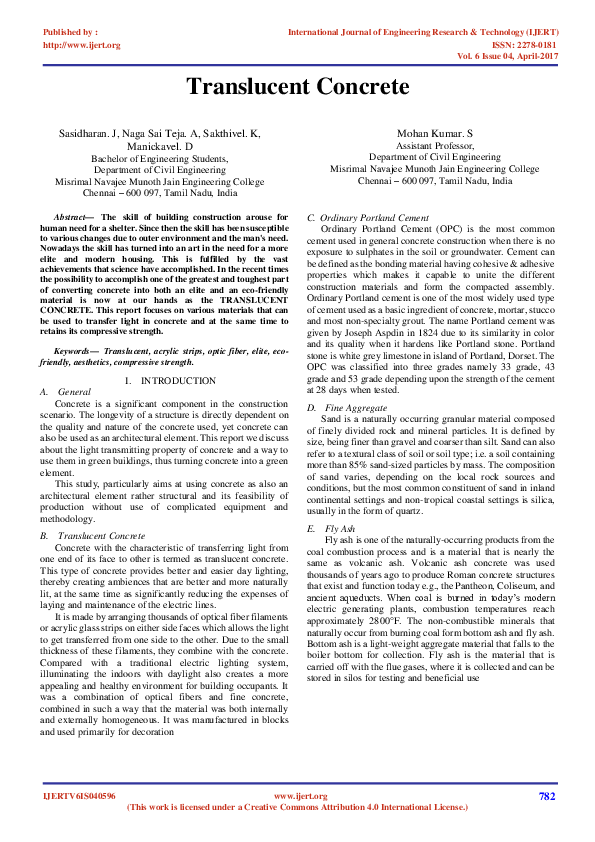 Published by :
http://www.ijert.org

International Journal of Engineering Research & Technology (IJERT)
ISSN: 2278-0181
Vol. 6 Issue 04, April-2017

Translucent Concrete

Sasidharan. J, Naga Sai Teja. A, Sakthivel. K, Manickavel. D
Bachelor of Engineering Students,
Department of Civil Engineering
Misrimal Navajee Munoth Jain Engineering College
Chennai – 600 097, Tamil Nadu, India

Mohan Kumar. S
Assistant Professor,
Department of Civil Engineering
Misrimal Navajee Munoth Jain Engineering College
Chennai – 600 097, Tamil Nadu, India

Abstract— The skill of building construction arouse for human need for a shelter. Since then the skill has been susceptible to various changes due to outer environment and the man's need. Nowadays the skill has turned into an art in the need for a more elite and modern housing. This is fulfilled by the vast achievements that science have accomplished. In the recent times the possibility to accomplish one of the greatest and toughest part of converting concrete into both an elite and an eco-friendly material is now at our hands as the TRANSLUCENT CONCRETE. This report focuses on various materials that can be used to transfer light in concrete and at the same time to retains its compressive strength.

Keywords— Translucent, acrylic strips, optic fiber, elite, eco-friendly, aesthetics, compressive strength.

I. INTRODUCTION

A. General
Concrete is a significant component in the construction scenario. The longevity of a structure is directly dependent on the quality and nature of the concrete used, yet concrete can also be used as an architectural element. This report we discuss about the light transmitting property of concrete and a way to use them in green buildings, thus turning concrete into a green element.

This study, particularly aims at using concrete as also an architectural element rather structural and its feasibility of production without use of complicated equipment and methodology.

B. Translucent Concrete
Concrete with the characteristic of transferring light from one end of its face to other is termed as translucent concrete. This type of concrete provides better and easier day lighting, thereby creating ambiences that are better and more naturally lit, at the same time as significantly reducing the expenses of laying and maintenance of the electric lines.

It is made by arranging thousands of optical fiber filaments or acrylic glass strips on either side faces which allows the light to get transferred from one side to the other. Due to the small thickness of these filaments, they combine with the concrete. Compared with a traditional electric lighting system, illuminating the indoors with daylight also creates a more appealing and healthy environment for building occupants. It was a combination of optical fibers and fine concrete, combined in such a way that the material was both internally and externally homogeneous. It was manufactured in blocks and used primarily for decoration

C. Ordinary Portland Cement
Ordinary Portland Cement (OPC) is the most common cement used in general concrete construction when there is no exposure to sulphates in the soil or groundwater. Cement can be defined as the bonding material having cohesive & adhesive properties which makes it capable to unite the different construction materials and form the compacted assembly. Ordinary Portland cement is one of the most widely used type of cement used as a basic ingredient of concrete, mortar, stucco and most non-specialty grout. The name Portland cement was given by Joseph Aspdin in 1824 due to its similarity in color and its quality when it hardens like Portland stone. Portland stone is white grey limestone in island of Portland, Dorset. The OPC was classified into three grades namely 33 grade, 43 grade and 53 grade depending upon the strength of the cement at 28 days when tested.

D. Fine Aggregate
Sand is a naturally occurring granular material composed of finely divided rock and mineral particles. It is defined by size, being finer than gravel and coarser than silt. Sand can also refer to a textural class of soil or soil type; i.e. a soil containing more than 85% sand-sized particles by mass. The composition of sand varies, depending on the local rock sources and conditions, but the most common constituent of sand in inland continental settings and non-tropical coastal settings is silica, usually in the form of quartz.

E. Fly Ash
Fly ash is one of the naturally-occurring products from the coal combustion process and is a material that is nearly the same as volcanic ash. Volcanic ash concrete was used thousands of years ago to produce Roman concrete structures that exist and function today e.g., the Pantheon, Coliseum, and ancient aqueducts. When coal is burned in today's modern electric generating plants, combustion temperatures reach approximately 2800°F. The non-combustible minerals that naturally occur from burning coal form bottom ash and fly ash. Bottom ash is a light-weight aggregate material that falls to the boiler bottom for collection. Fly ash is the material that is carried off with the flue gases, where it is collected and can be stored in silos for testing and beneficial use

IJERTV6IS040596
www.ijert.org
(This work is licensed under a Creative Commons Attribution 4.0 International License.)
782